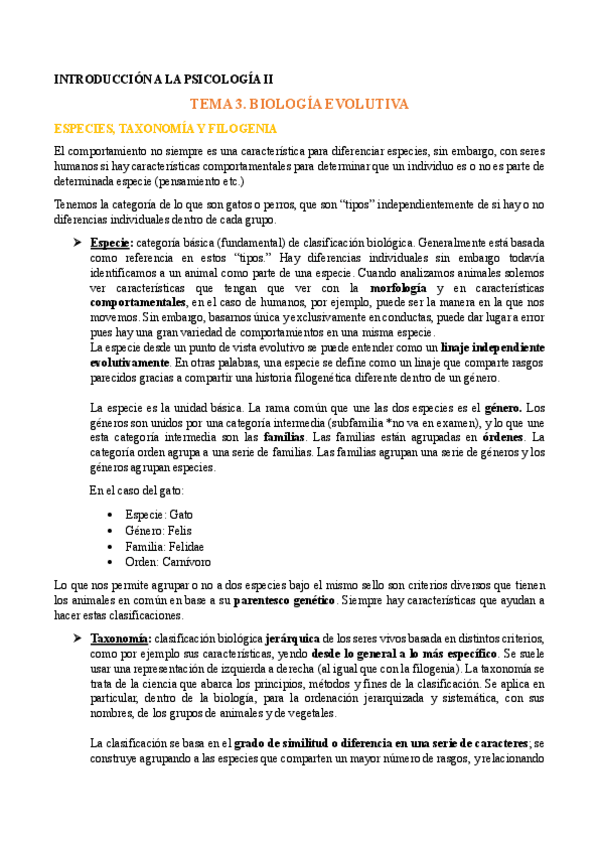 INTRODUCCIÓN A LA PSICOLOGÍA II

TEMA 3. BIOLOGÍA EVOLUTIVA

ESPECIES, TAXONOMÍA Y FILOGENIA

El comportamiento no siempre es una característica para diferenciar especies, sin embargo, con seres humanos si hay características comportamentales para determinar que un individuo es o no es parte de determinada especie (pensamiento etc.)

Tenemos la categoría de lo que son gatos o perros, que son "tipos" independientemente de si hay o no diferencias individuales dentro de cada grupo.

➤ Especie: categoría básica (fundamental) de clasificación biológica. Generalmente está basada como referencia en estos "tipos." Hay diferencias individuales sin embargo todavía identificamos a un animal como parte de una especie. Cuando analizamos animales solemos ver características que tengan que ver con la morfología y en características comportamentales, en el caso de humanos, por ejemplo, puede ser la manera en la que nos movemos. Sin embargo, basarnos única y exclusivamente en conductas, puede dar lugar a error pues hay una gran variedad de comportamientos en una misma especie.
La especie desde un punto de vista evolutivo se puede entender como un linaje independiente evolutivamente. En otras palabras, una especie se define como un linaje que comparte rasgos parecidos gracias a compartir una historia filogenética diferente dentro de un género.

La especie es la unidad básica. La rama común que une las dos especies es el género. Los géneros son unidos por una categoría intermedia (subfamilia *no va en examen), y lo que une esta categoría intermedia son las familias. Las familias están agrupadas en órdenes. La categoría orden agrupa a una serie de familias. Las familias agrupan una serie de géneros y los géneros agrupan especies.

En el caso del gato:

• Especie: Gato
• Género: Felis
• Familia: Felidae
• Orden: Carnívoro

Lo que nos permite agrupar o no a dos especies bajo el mismo sello son criterios diversos que tienen los animales en común en base a su parentesco genético. Siempre hay características que ayudan a hacer estas clasificaciones.

➤ Taxonomía: clasificación biológica jerárquica de los seres vivos basada en distintos criterios, como por ejemplo sus características, yendo desde lo general a lo más específico. Se suele usar una representación de izquierda a derecha (al igual que con la filogenia). La taxonomía se trata de la ciencia que abarca los principios, métodos y fines de la clasificación. Se aplica en particular, dentro de la biología, para la ordenación jerarquizada y sistemática, con sus nombres, de los grupos de animales y de vegetales.

La clasificación se basa en el grado de similitud o diferencia en una serie de caracteres; se construye agrupando a las especies que comparten un mayor número de rasgos, y relacionando